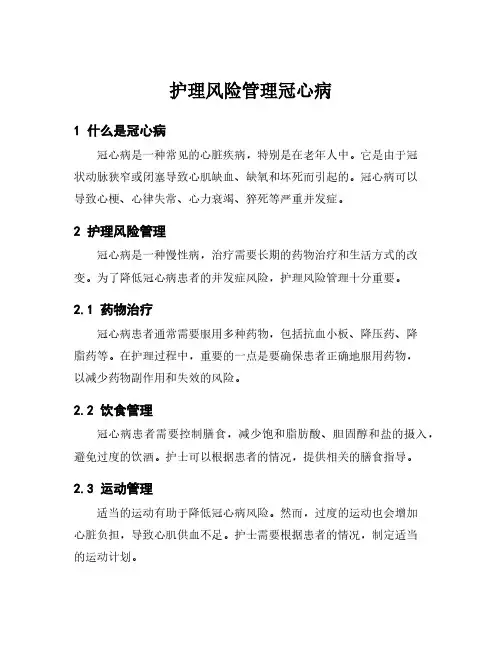 护理风险管理冠心病

1 什么是冠心病

冠心病是一种常见的心脏疾病，特别是在老年人中。它是由于冠状动脉狭窄或闭塞导致心肌缺血、缺氧和坏死而引起的。冠心病可以导致心梗、心律失常、心力衰竭、猝死等严重并发症。

2 护理风险管理

冠心病是一种慢性病，治疗需要长期的药物治疗和生活方式的改变。为了降低冠心病患者的并发症风险，护理风险管理十分重要。

2.1 药物治疗

冠心病患者通常需要服用多种药物，包括抗血小板、降压药、降脂药等。在护理过程中，重要的一点是要确保患者正确地服用药物，以减少药物副作用和失效的风险。

2.2 饮食管理

冠心病患者需要控制膳食，减少饱和脂肪酸、胆固醇和盐的摄入，避免过度的饮酒。护士可以根据患者的情况，提供相关的膳食指导。

2.3 运动管理

适当的运动有助于降低冠心病风险。然而，过度的运动也会增加心脏负担，导致心肌供血不足。护士需要根据患者的情况，制定适当的运动计划。